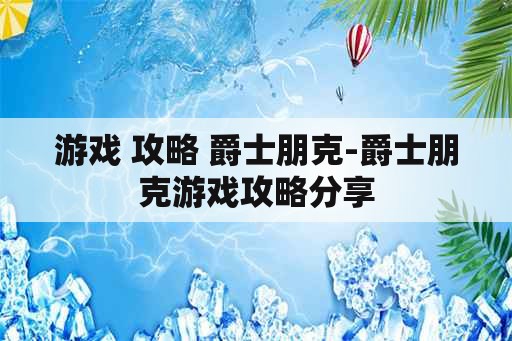 游戏 攻略 爵士朋克-爵士朋克游戏攻略分享